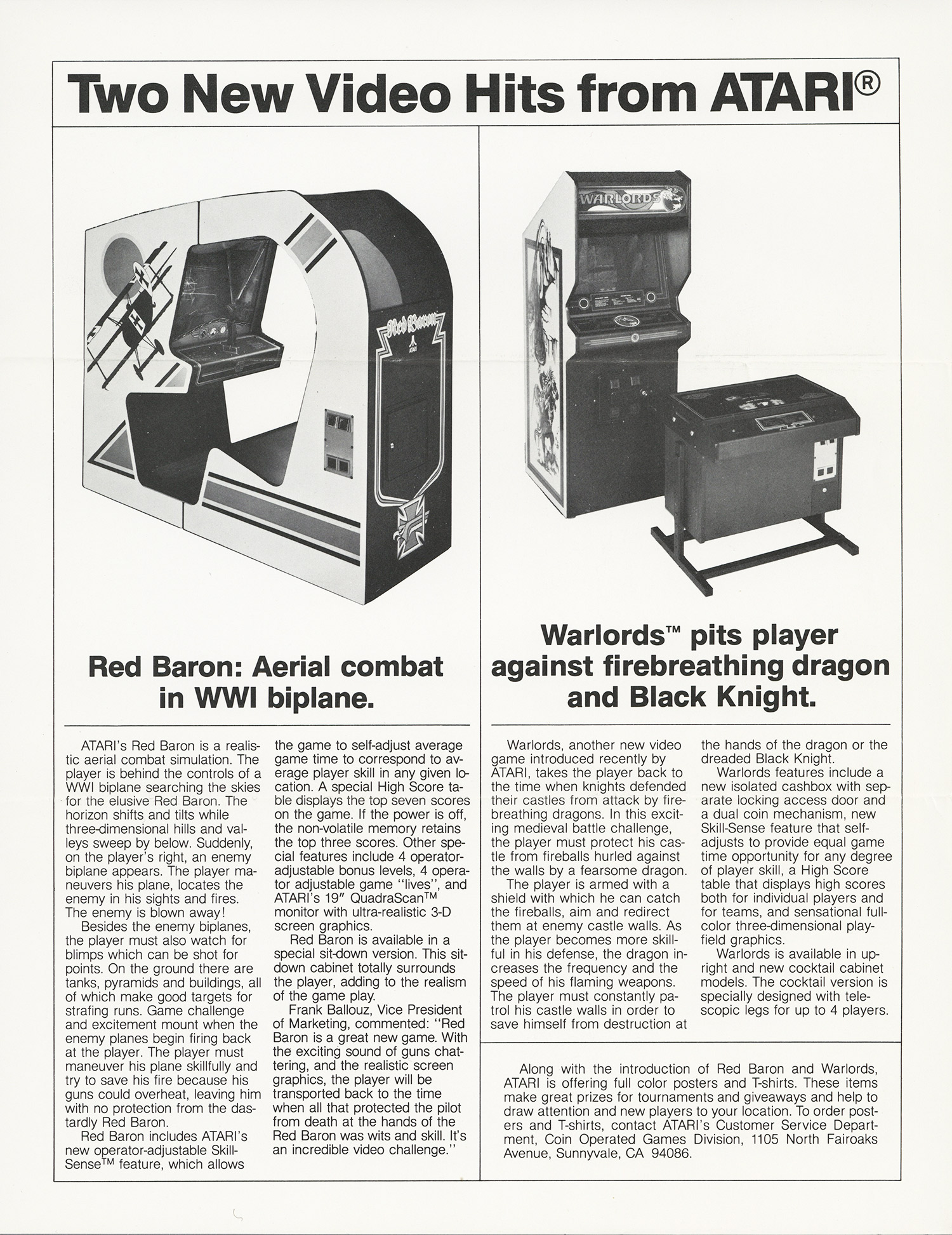 Two New Video Hits from ATARI®

Red Baron
ATARI

WARLORDS

Red Baron: Aerial combat in WWI biplane.

ATARI's Red Baron is a realistic aerial combat simulation. The player is behind the controls of a WWI biplane searching the skies for the elusive Red Baron. The horizon shifts and tilts while three-dimensional hills and valleys sweep by below. Suddenly, on the player's right, an enemy biplane appears. The player maneuvers his plane, locates the enemy in his sights and fires. The enemy is blown away!

Besides the enemy biplanes, the player must also watch for blimps which can be shot for points. On the ground there are tanks, pyramids and buildings, all of which make good targets for strafing runs. Game challenge and excitement mount when the enemy planes begin firing back at the player. The player must maneuver his plane skillfully and try to save his fire because his guns could overheat, leaving him with no protection from the dastardly Red Baron.

Red Baron includes ATARI's new operator-adjustable Skill-Sense™ feature, which allows the game to self-adjust average game time to correspond to average player skill in any given location. A special High Score table displays the top seven scores on the game. If the power is off, the non-volatile memory retains the top three scores. Other special features include 4 operator-adjustable bonus levels, 4 operator adjustable game "lives", and ATARI's 19″ QuadraScan™ monitor with ultra-realistic 3-D screen graphics.

Red Baron is available in a special sit-down version. This sit-down cabinet totally surrounds the player, adding to the realism of the game play.

Frank Ballouz, Vice President of Marketing, commented: "Red Baron is a great new game. With the exciting sound of guns chattering, and the realistic screen graphics, the player will be transported back to the time when all that protected the pilot from death at the hands of the Red Baron was wits and skill. It's an incredible video challenge."

Warlords™ pits player against firebreathing dragon and Black Knight.

Warlords, another new video game introduced recently by ATARI, takes the player back to the time when knights defended their castles from attack by firebreathing dragons. In this exciting medieval battle challenge, the player must protect his castle from fireballs hurled against the walls by a fearsome dragon.

The player is armed with a shield with which he can catch the fireballs, aim and redirect them at enemy castle walls. As the player becomes more skillful in his defense, the dragon increases the frequency and the speed of his flaming weapons. The player must constantly patrol his castle walls in order to save himself from destruction at the hands of the dragon or the dreaded Black Knight.

Warlords features include a new isolated cashbox with separate locking access door and a dual coin mechanism, new Skill-Sense feature that self-adjusts to provide equal game time opportunity for any degree of player skill, a High Score table that displays high scores both for individual players and for teams, and sensational full-color three-dimensional playfield graphics.

Warlords is available in upright and new cocktail cabinet models. The cocktail version is specially designed with telescopic legs for up to 4 players.

Along with the introduction of Red Baron and Warlords, ATARI is offering full color posters and T-shirts. These items make great prizes for tournaments and giveaways and help to draw attention and new players to your location. To order posters and T-shirts, contact ATARI's Customer Service Department, Coin Operated Games Division, 1105 North Fairoaks Avenue, Sunnyvale, CA 94086.